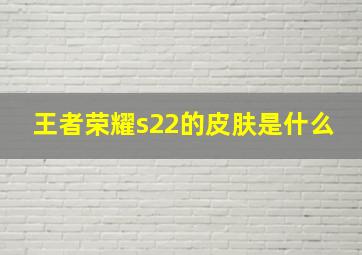 王者荣耀s22的皮肤是什么